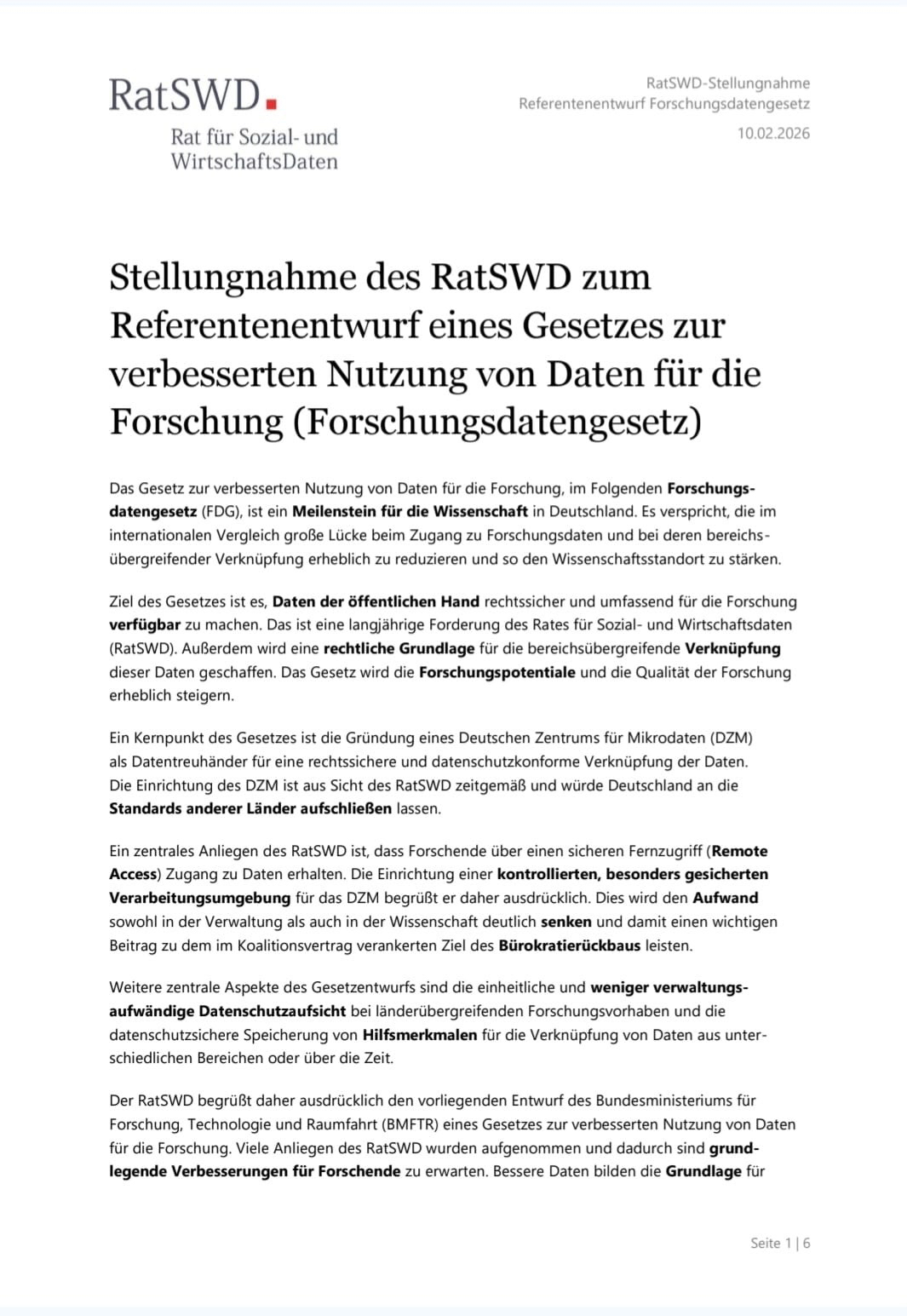 RatSWD

Rat für Sozial- und WirtschaftsDaten

RatSWD-Stellungnahme
Referentenentwurf Forschungsdatengesetz
10.02.2026

Stellungnahme des RatSWD zum Referentenentwurf eines Gesetzes zur verbesserten Nutzung von Daten für die Forschung (Forschungsdatengesetz)

Das Gesetz zur verbesserten Nutzung von Daten für die Forschung, im Folgenden Forschungsdatengesetz (FDG), ist ein Meilenstein für die Wissenschaft in Deutschland. Es verspricht, die im internationalen Vergleich große Lücke beim Zugang zu Forschungsdaten und bei deren bereichsübergreifender Verknüpfung erheblich zu reduzieren und so den Wissenschaftsstandort zu stärken.

Ziel des Gesetzes ist es, Daten der öffentlichen Hand rechtssicher und umfassend für die Forschung verfügbar zu machen. Das ist eine langjährige Forderung des Rates für Sozial- und Wirtschaftsdaten (RatSWD). Außerdem wird eine rechtliche Grundlage für die bereichsübergreifende Verknüpfung dieser Daten geschaffen. Das Gesetz wird die Forschungspotentiale und die Qualität der Forschung erheblich steigern.

Ein Kernpunkt des Gesetzes ist die Gründung eines Deutschen Zentrums für Mikrodaten (DZM) als Datentreuhänder für eine rechtssichere und datenschutzkonforme Verknüpfung der Daten. Die Einrichtung des DZM ist aus Sicht des RatSWD zeitgemäß und würde Deutschland an die Standards anderer Länder aufschließen lassen.

Ein zentrales Anliegen des RatSWD ist, dass Forschende über einen sicheren Fernzugriff (Remote Access) Zugang zu Daten erhalten. Die Einrichtung einer kontrollierten, besonders gesicherten Verarbeitungsumgebung für das DZM begrüßt er daher ausdrücklich. Dies wird den Aufwand sowohl in der Verwaltung als auch in der Wissenschaft deutlich senken und damit einen wichtigen Beitrag zu dem im Koalitionsvertrag verankerten Ziel des Bürokratierückbaus leisten.

Weitere zentrale Aspekte des Gesetzentwurfs sind die einheitliche und weniger verwaltungsaufwändige Datenschutzaufsicht bei länderübergreifenden Forschungsvorhaben und die datenschutzsichere Speicherung von Hilfsmerkmalen für die Verknüpfung von Daten aus unterschiedlichen Bereichen oder über die Zeit.

Der RatSWD begrüßt daher ausdrücklich den vorliegenden Entwurf des Bundesministeriums für Forschung, Technologie und Raumfahrt (BMFTR) eines Gesetzes zur verbesserten Nutzung von Daten für die Forschung. Viele Anliegen des RatSWD wurden aufgenommen und dadurch sind grundlegende Verbesserungen für Forschende zu erwarten. Bessere Daten bilden die Grundlage für

Seite 1 | 6